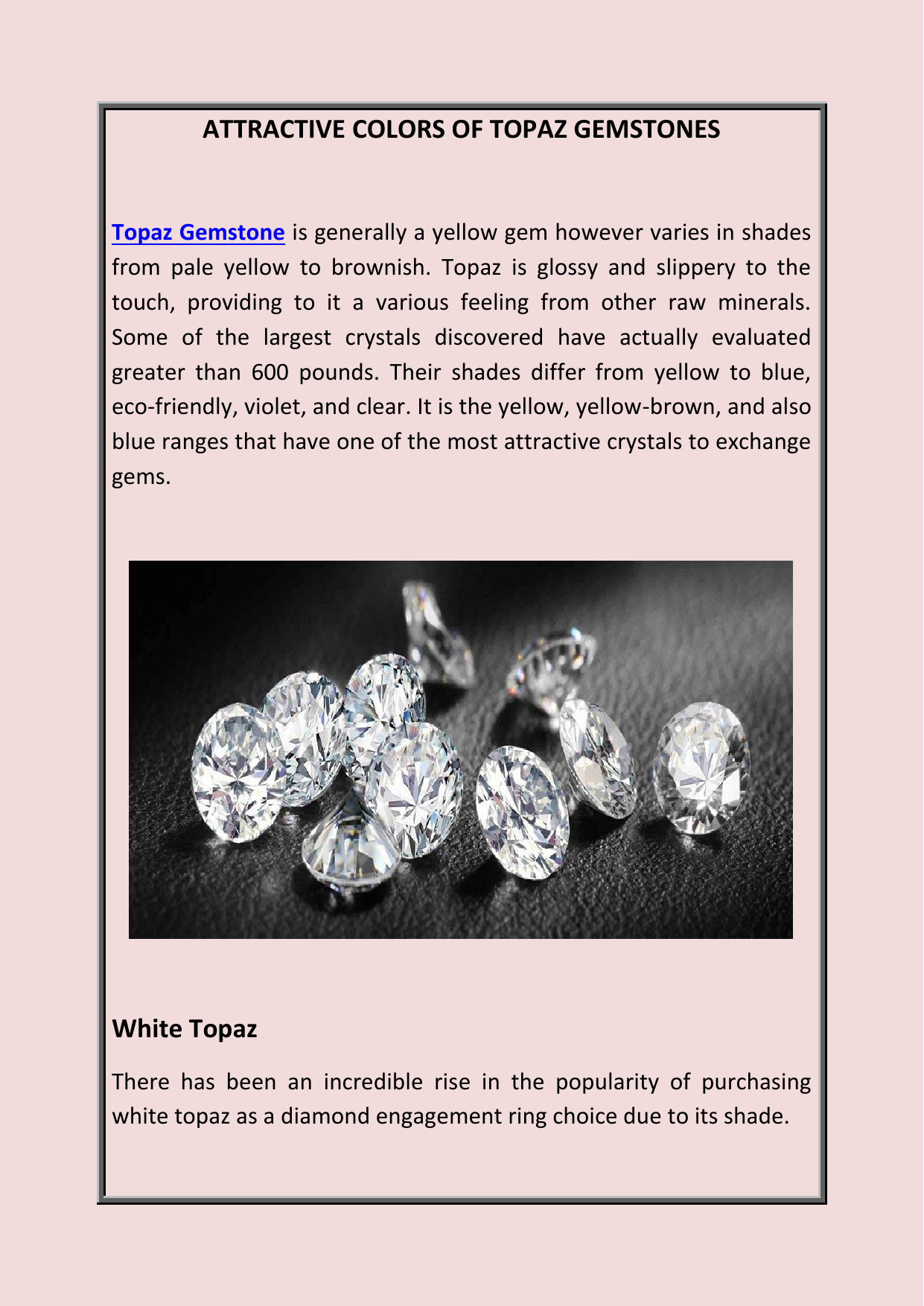 ATTRACTIVE COLORS OF TOPAZ GEMSTONES

Topaz Gemstone is generally a yellow gem however varies in shades from pale yellow to brownish. Topaz is glossy and slippery to the touch, providing to it a various feeling from other raw minerals. Some of the largest crystals discovered have actually evaluated greater than 600 pounds. Their shades differ from yellow to blue, eco-friendly, violet, and clear. It is the yellow, yellow-brown, and also blue ranges that have one of the most attractive crystals to exchange gems.

White Topaz

There has been an incredible rise in the popularity of purchasing white topaz as a diamond engagement ring choice due to its shade.